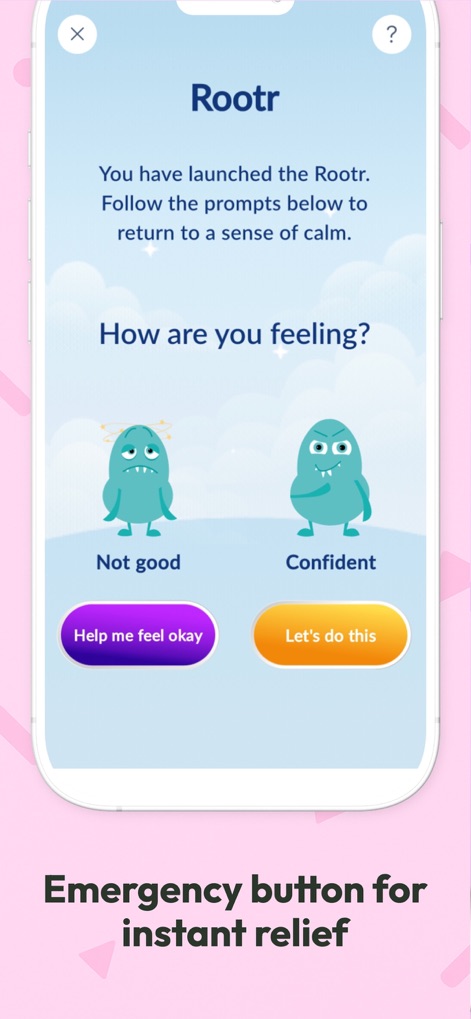 ×

?

Rootr

You have launched the Rootr. Follow the prompts below to return to a sense of calm.

How are you feeling?

Not good

Confident

Help me feel okay

Let's do this

Emergency button for instant relief